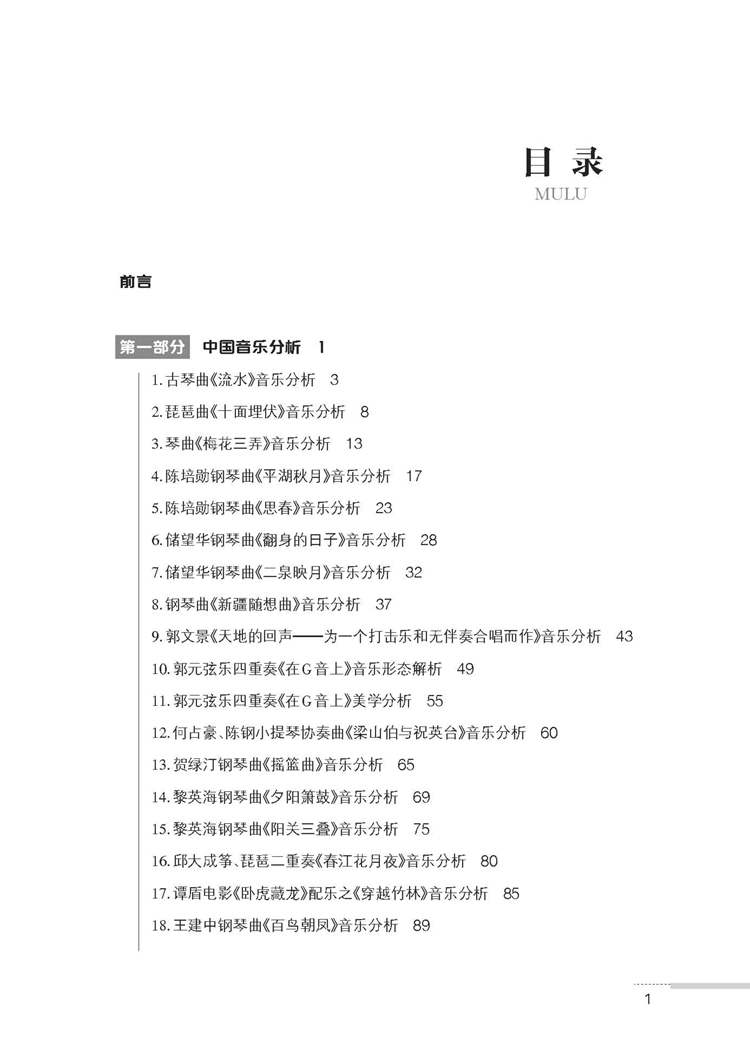 目录
MULU

前言

第一部分 中国音乐分析 1

1. 古琴曲《流水》音乐分析 3

2. 琵琶曲《十面埋伏》音乐分析 8

3. 琴曲《梅花三弄》音乐分析 13

4. 陈培勋钢琴曲《平湖秋月》音乐分析 17

5. 陈培勋钢琴曲《思春》音乐分析 23

6. 储望华钢琴曲《翻身的日子》音乐分析 28

7. 储望华钢琴曲《二泉映月》音乐分析 32

8. 钢琴曲《新疆随想曲》音乐分析 37

9. 郭文景《天地的回声——为一个打击乐和无伴奏合唱而作》音乐分析 43

10. 郭元弦乐四重奏《在G音上》音乐形态解析 49

11. 郭元弦乐四重奏《在G音上》美学分析 55

12. 何占豪、陈钢小提琴协奏曲《梁山伯与祝英台》音乐分析 60

13. 贺绿汀钢琴曲《摇篮曲》音乐分析 65

14. 黎英海钢琴曲《夕阳箫鼓》音乐分析 69

15. 黎英海钢琴曲《阳关三叠》音乐分析 75

16. 邱大成筝、琵琶二重奏《春江花月夜》音乐分析 80

17. 谭盾电影《卧虎藏龙》配乐之《穿越竹林》音乐分析 85

18. 王建中钢琴曲《百鸟朝凤》音乐分析 89

1